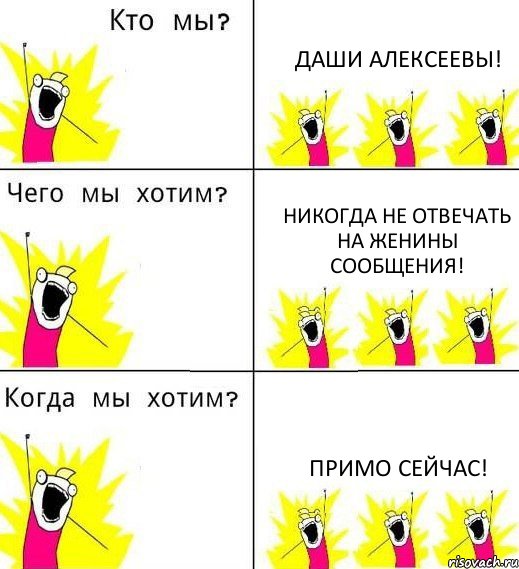 Кто мы?

ДАШИ АЛЕКСЕЕВЫ!

Чего мы хотим?

НИКОГДА НЕ ОТВЕЧАТЬ НА ЖЕНИНЫ СООБЩЕНИЯ!

Когда мы хотим?

ПРИМО СЕЙЧАС!

risovach.ru